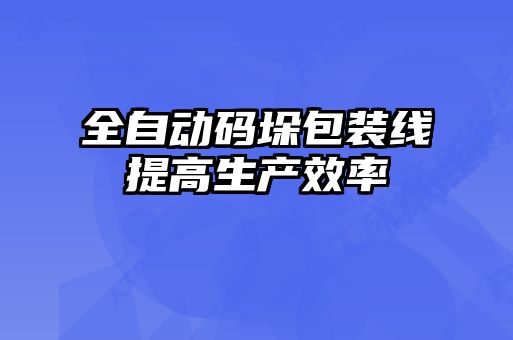 全自动码垛包装线
提高生产效率